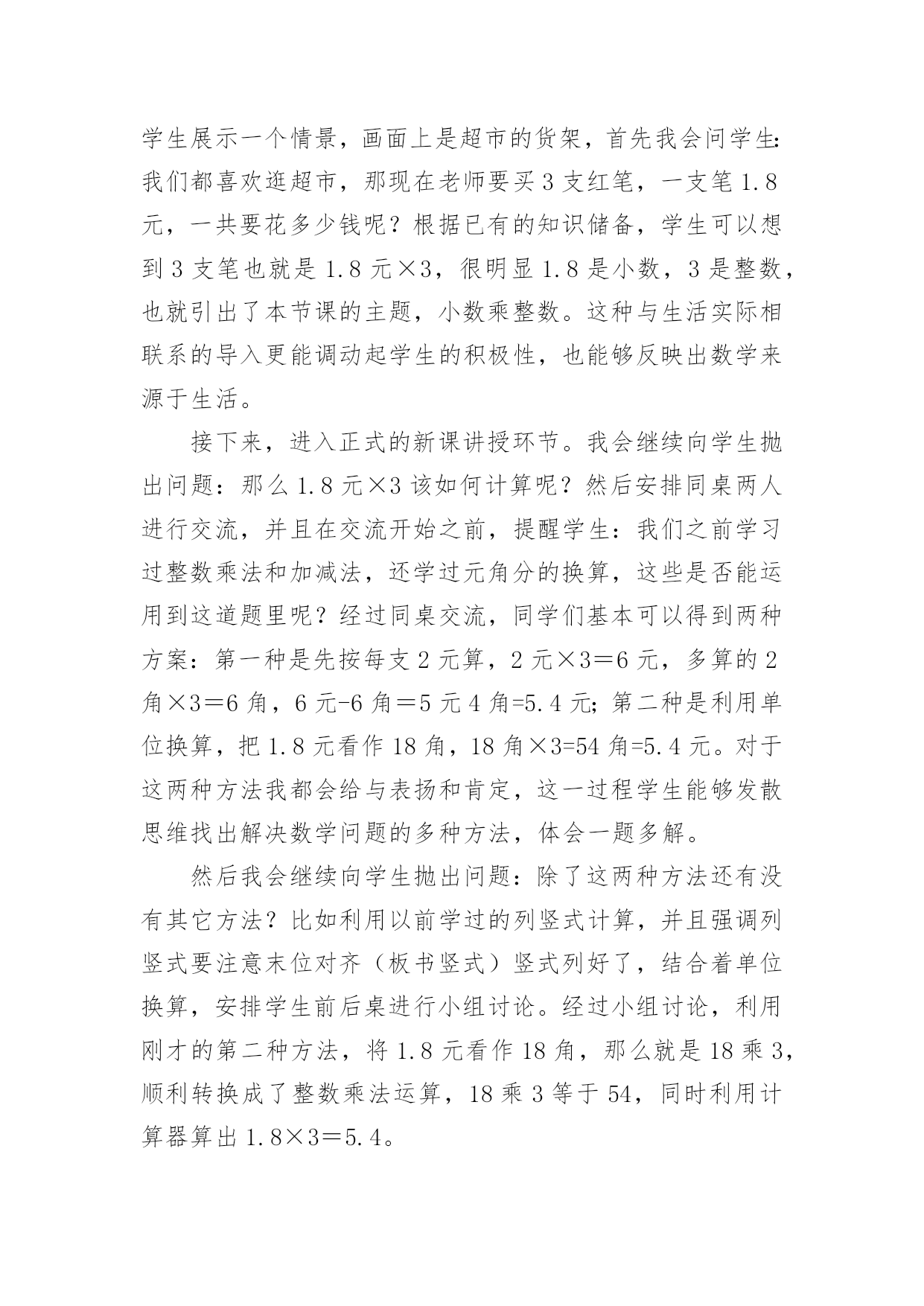 学生展示一个情景，画面上是超市的货架，首先我会问学生：我们都喜欢逛超市，那现在老师要买3支红笔，一支笔1.8元，一共要花多少钱呢？根据已有的知识储备，学生可以想到3支笔也就是1.8元×3，很明显1.8是小数，3是整数，也就引出了本节课的主题，小数乘整数。这种与生活实际相联系的导入更能调动起学生的积极性，也能够反映出数学来源于生活。

接下来，进入正式的新课讲授环节。我会继续向学生抛出问题：那么1.8元×3该如何计算呢？然后安排同桌两人进行交流，并且在交流开始之前，提醒学生：我们之前学习过整数乘法和加减法，还学过元角分的换算，这些是否能运用到这道题里呢？经过同桌交流，同学们基本可以得到两种方案：第一种是先按每支2元算，2元×3＝6元，多算的2角×3＝6角，6元-6角＝5元4角=5.4元；第二种是利用单位换算，把1.8元看作18角，18角×3=54角=5.4元。对于这两种方法我都会给与表扬和肯定，这一过程学生能够发散思维找出解决数学问题的多种方法，体会一题多解。

然后我会继续向学生抛出问题：除了这两种方法还有没有其它方法？比如利用以前学过的列竖式计算，并且强调列竖式要注意末位对齐（板书竖式）竖式列好了，结合着单位换算，安排学生前后桌进行小组讨论。经过小组讨论，利用刚才的第二种方法，将1.8元看作18角，那么就是18乘3，顺利转换成了整数乘法运算，18乘3等于54，同时利用计算器算出1.8×3＝5.4。